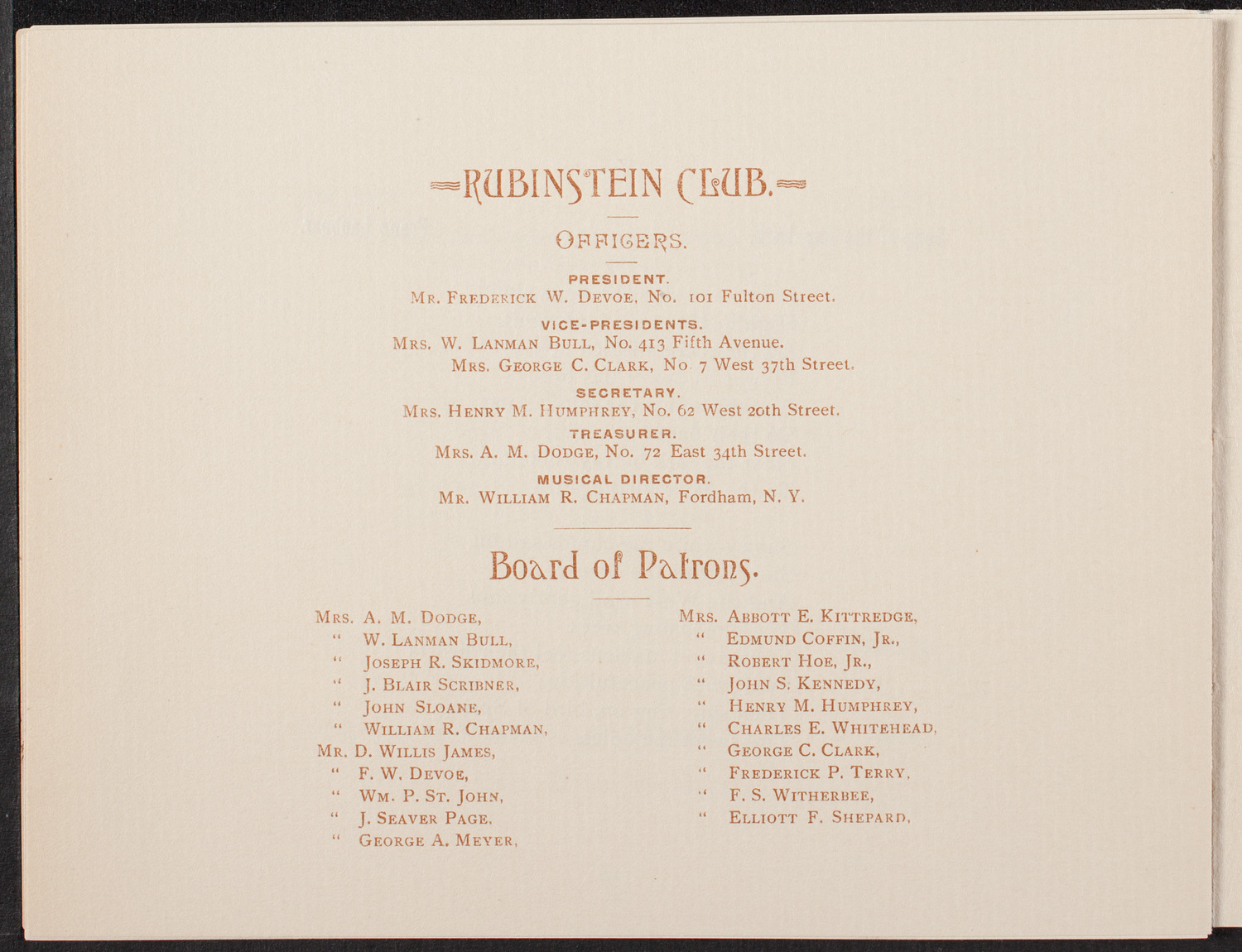 RUBINSTEIN CLUB.

OFFICERS.

PRESIDENT.
Mr. Frederick W. Devoe, No. 101 Fulton Street.

VICE-PRESIDENTS.
Mrs. W. Lanman Bull, No. 413 Fifth Avenue.
Mrs. George C. Clark, No. 7 West 37th Street.

SECRETARY.
Mrs. Henry M. Humphrey, No. 62 West 20th Street.

TREASURER.
Mrs. A. M. Dodge, No. 72 East 34th Street.

MUSICAL DIRECTOR.
Mr. William R. Chapman, Fordham, N. Y.

Board of Patrons.

Mrs. A. M. Dodge,
" W. Lanman Bull,
" Joseph R. Skidmore,
" J. Blair Scribner,
" John Sloane,
" William R. Chapman,
Mr. D. Willis James,
" F. W. Devoe,
" Wm. P. St. John,
" J. Seaver Page,
" George A. Meyer,

Mrs. Abbott E. Kittredge,
" Edmund Coffin, Jr.,
" Robert Hoe, Jr.,
" John S. Kennedy,
" Henry M. Humphrey,
" Charles E. Whitehead,
" George C. Clark,
" Frederick P. Terry,
" F. S. Witherbee,
" Elliott F. Shepard,